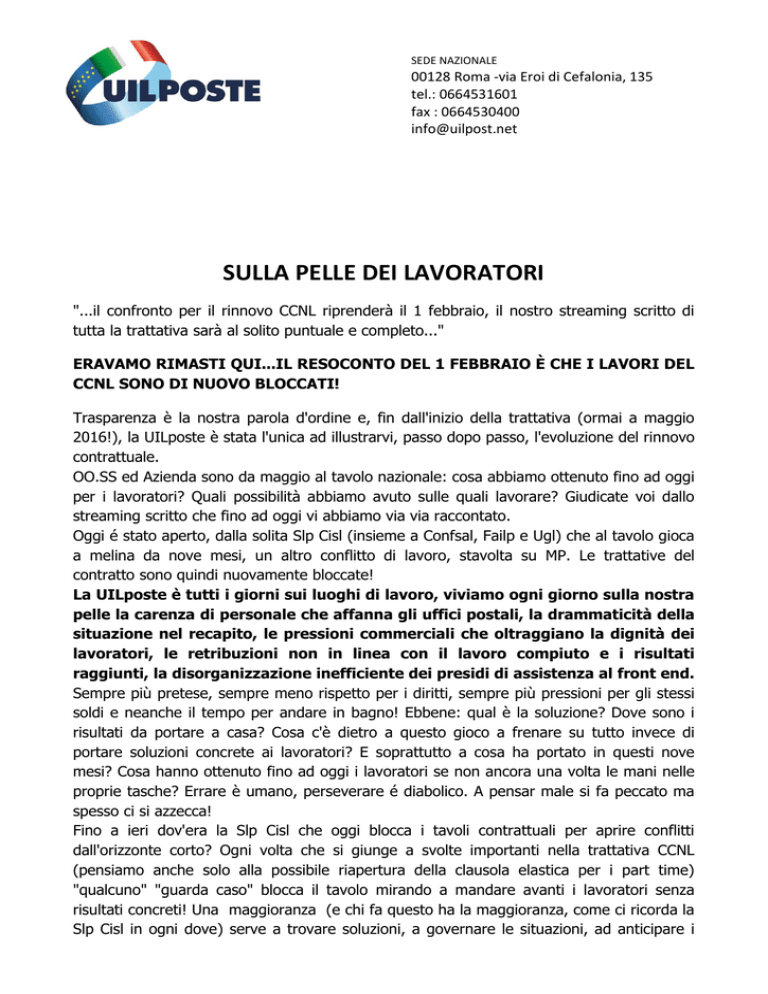 UILPOSTE

SEDE NAZIONALE
00128 Roma -via Eroi di Cefalonia, 135
tel.: 0664531601
fax : 0664530400
info@uilpost.net

SULLA PELLE DEI LAVORATORI

"...il confronto per il rinnovo CCNL riprenderà il 1 febbraio, il nostro streaming scritto di tutta la trattativa sarà al solito puntuale e completo..."

ERAVAMO RIMASTI QUI...IL RESOCONTO DEL 1 FEBBRAIO È CHE I LAVORI DEL CCNL SONO DI NUOVO BLOCCATI!

Trasparenza è la nostra parola d'ordine e, fin dall'inizio della trattativa (ormai a maggio 2016!), la UILposte è stata l'unica ad illustrarvi, passo dopo passo, l'evoluzione del rinnovo contrattuale.
OO.SS ed Azienda sono da maggio al tavolo nazionale: cosa abbiamo ottenuto fino ad oggi per i lavoratori? Quali possibilità abbiamo avuto sulle quali lavorare? Giudicate voi dallo streaming scritto che fino ad oggi vi abbiamo via via raccontato.
Oggi é stato aperto, dalla solita Slp Cisl (insieme a Confsal, Failp e Ugl) che al tavolo gioca a melina da nove mesi, un altro conflitto di lavoro, stavolta su MP. Le trattative del contratto sono quindi nuovamente bloccate!
La UILposte è tutti i giorni sui luoghi di lavoro, viviamo ogni giorno sulla nostra pelle la carenza di personale che affanna gli uffici postali, la drammaticità della situazione nel recapito, le pressioni commerciali che oltraggiano la dignità dei lavoratori, le retribuzioni non in linea con il lavoro compiuto e i risultati raggiunti, la disorganizzazione inefficiente dei presidi di assistenza al front end.
Sempre più pretese, sempre meno rispetto per i diritti, sempre più pressioni per gli stessi soldi e neanche il tempo per andare in bagno! Ebbene: qual è la soluzione? Dove sono i risultati da portare a casa? Cosa c'è dietro a questo gioco a frenare su tutto invece di portare soluzioni concrete ai lavoratori? E soprattutto a cosa ha portato in questi nove mesi? Cosa hanno ottenuto fino ad oggi i lavoratori se non ancora una volta le mani nelle proprie tasche? Errare è umano, perseverare é diabolico. A pensar male si fa peccato ma spesso ci si azzecca!
Fino a ieri dov'era la Slp Cisl che oggi blocca i tavoli contrattuali per aprire conflitti dall'orizzonte corto? Ogni volta che si giunge a svolte importanti nella trattativa CCNL (pensiamo anche solo alla possibile riapertura della clausola elastica per i part time) "qualcuno" "guarda caso" blocca il tavolo mirando a mandare avanti i lavoratori senza risultati concreti! Una maggioranza (e chi fa questo ha la maggioranza, come ci ricorda la Slp Cisl in ogni dove) serve a trovare soluzioni, a governare le situazioni, ad anticipare i